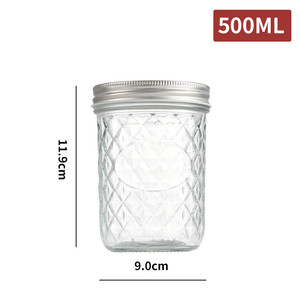 500ML

11.9cm

9.0cm